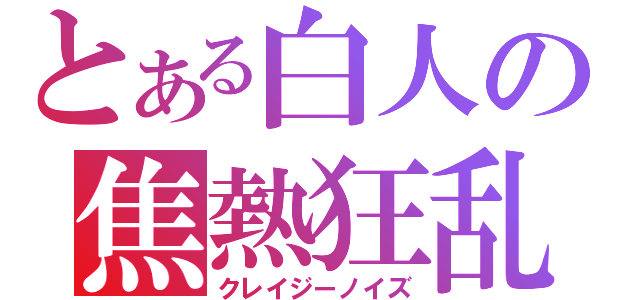 とある白人の
焦熱狂乱
クレイジーノイズ